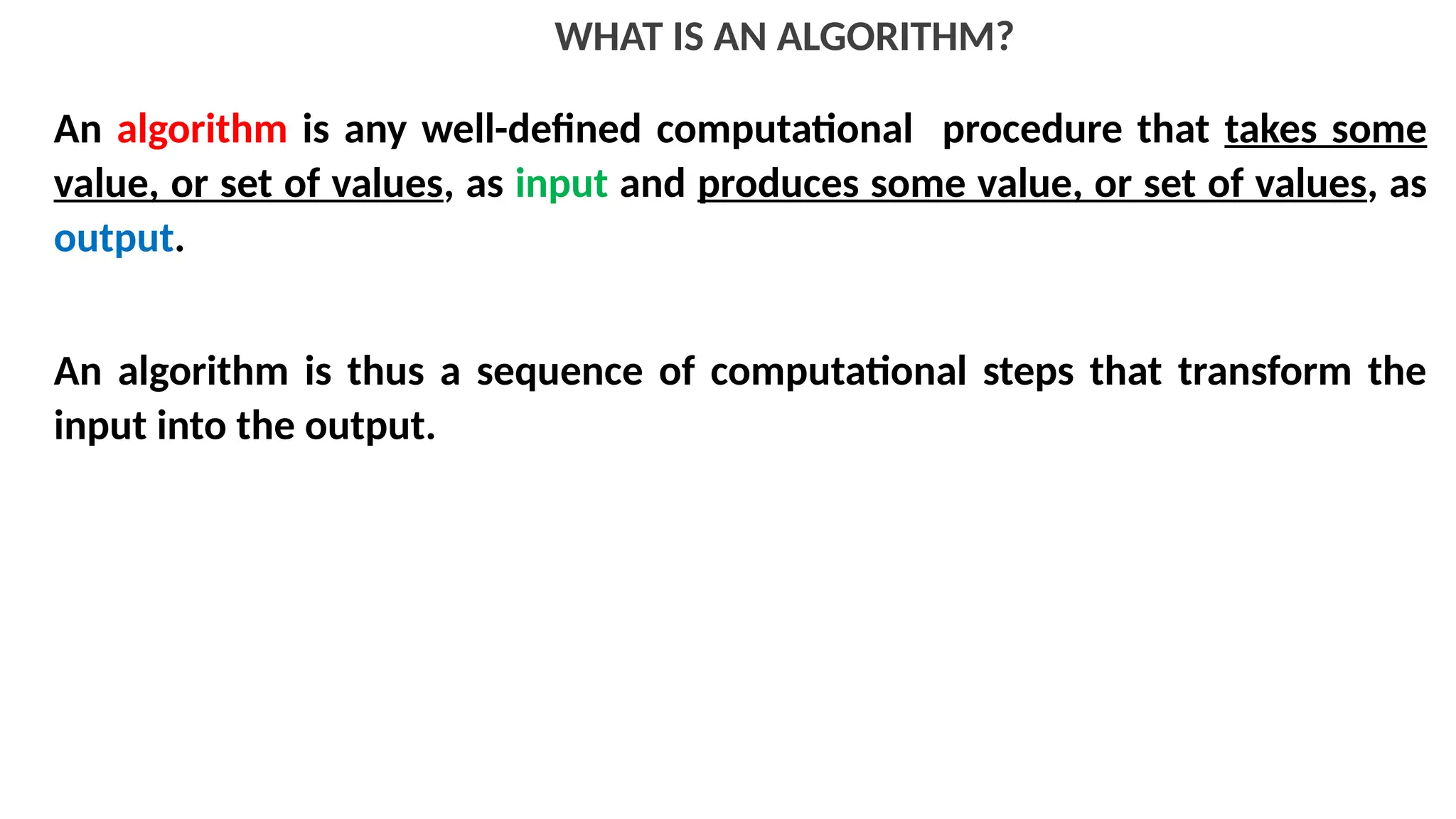 WHAT IS AN ALGORITHM?

An algorithm is any well-defined computational procedure that takes some value, or set of values, as input and produces some value, or set of values, as output.

An algorithm is thus a sequence of computational steps that transform the input into the output.